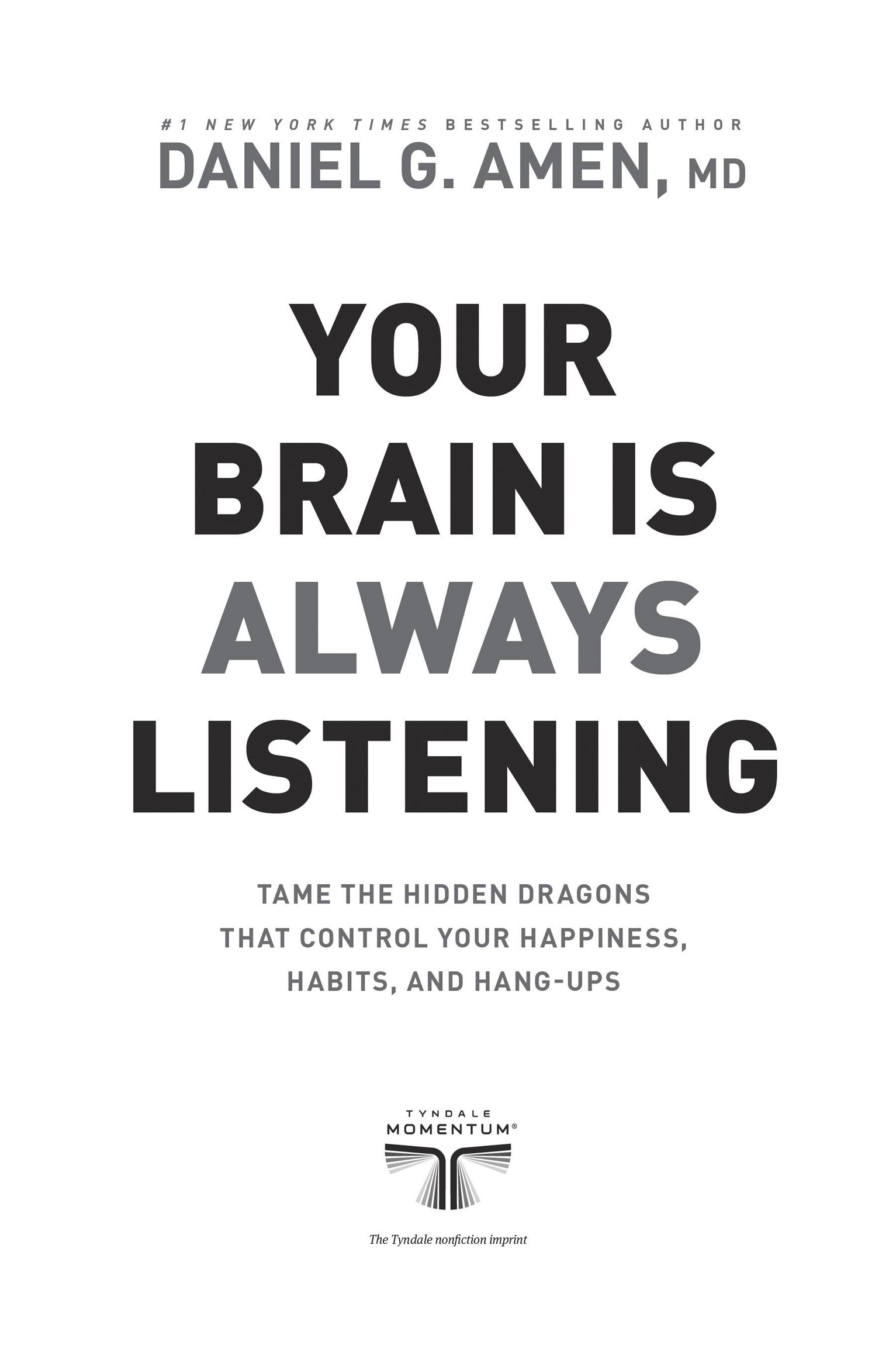 #1 NEW YORK TIMES BESTSELLING AUTHOR
DANIEL G. AMEN, MD

YOUR BRAIN IS ALWAYS LISTENING

TAME THE HIDDEN DRAGONS THAT CONTROL YOUR HAPPINESS, HABITS, AND HANG-UPS

TYNDALE
MOMENTUM®

The Tyndale nonfiction imprint